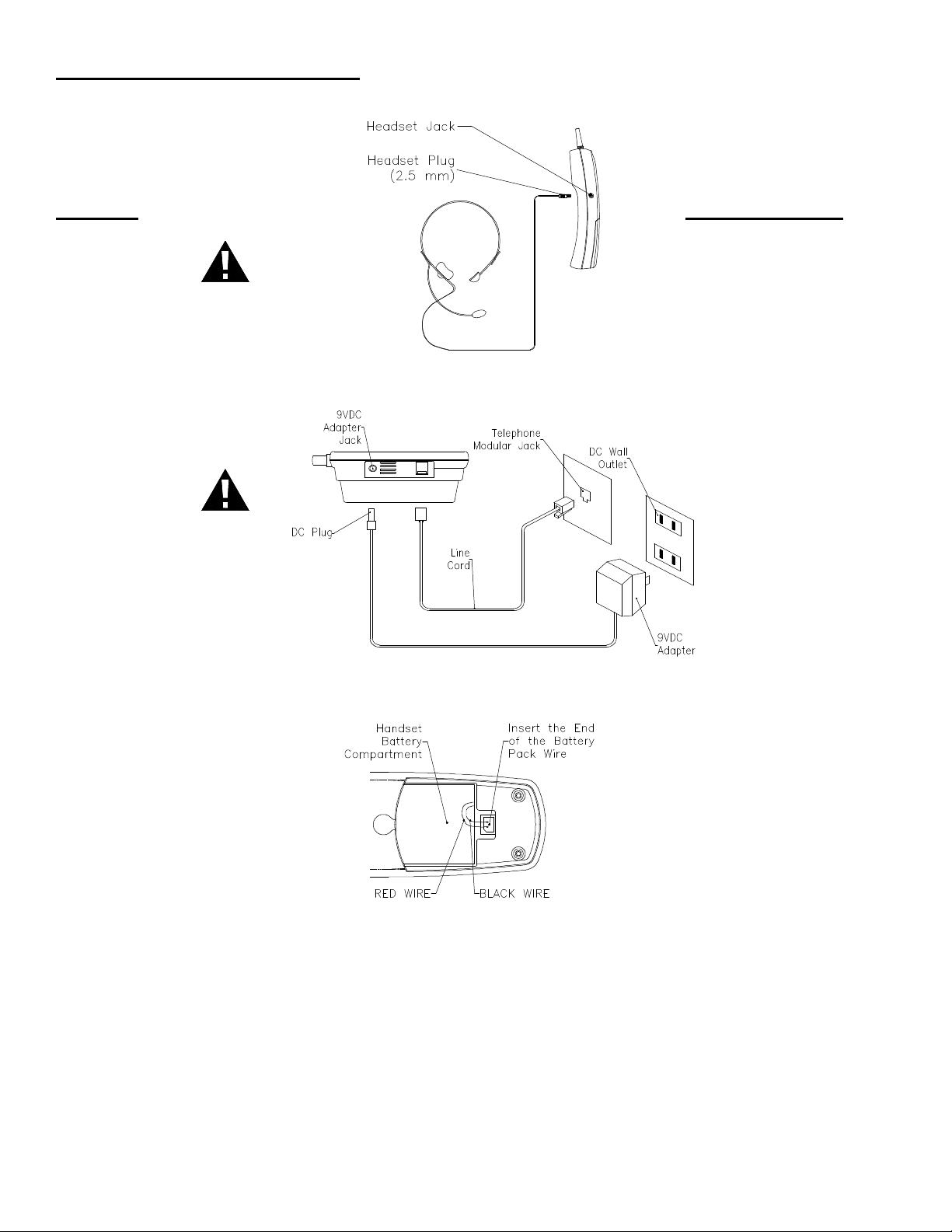 Headset Jack
Headset Plug (2.5 mm)

9VDC Adapter Jack
Telephone Modular Jack
DC Wall Outlet
DC Plug
Line Cord
9VDC Adapter

Handset Battery Compartment
Insert the End of the Battery Pack Wire
RED WIRE
BLACK WIRE